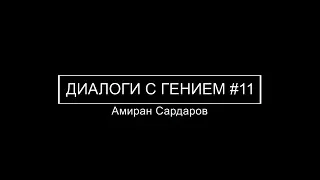 ДИАЛОГИ С ГЕНИЕМ #11
Амиран Сардаров